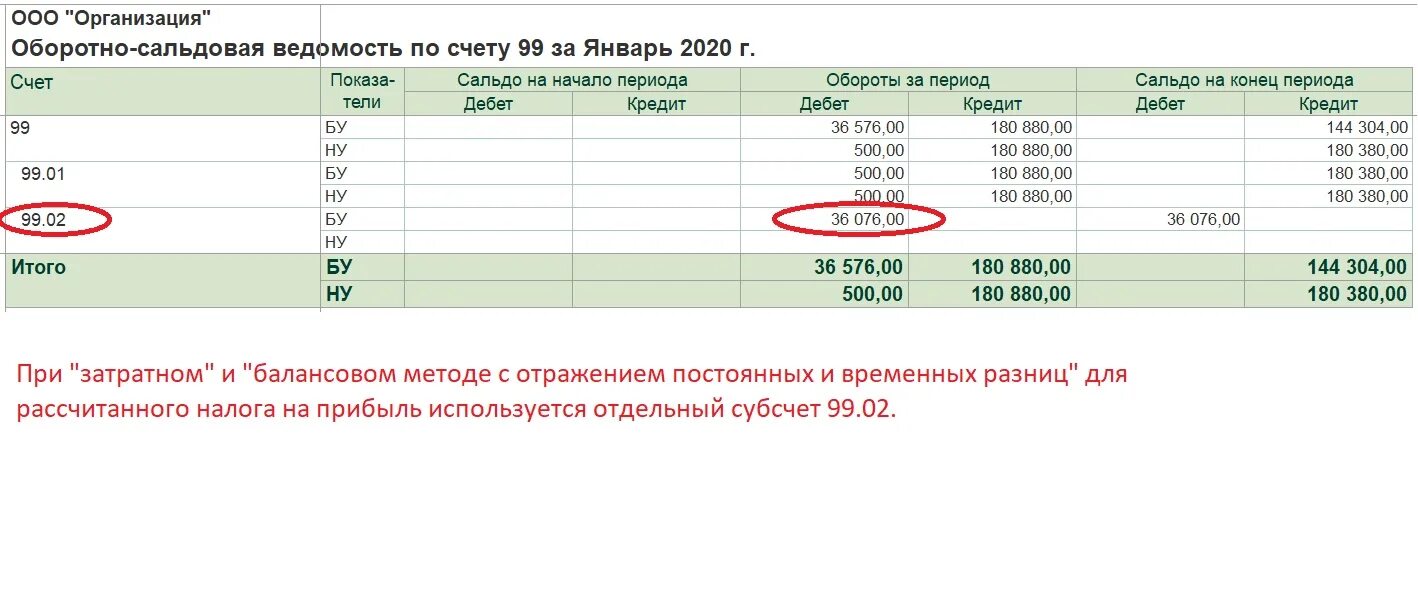 ООО "Организация"
Оборотно-сальдовая ведомость по счету 99 за Январь 2020 г.

| Счет | Показатели | Сальдо на начало периода Дебет | Сальдо на начало периода Кредит | Обороты за период Дебет | Обороты за период Кредит | Сальдо на конец периода Дебет | Сальдо на конец периода Кредит |
|---|---|---|---|---|---|---|---|
| 99 | БУ | | | 36 576,00 | 180 880,00 | | 144 304,00 |
| | НУ | | | 500,00 | 180 880,00 | | 180 380,00 |
| 99.01 | БУ | | | 500,00 | 180 880,00 | | 180 380,00 |
| | НУ | | | 500,00 | 180 880,00 | | 180 380,00 |
| 99.02 | БУ | | | 36 076,00 | | 36 076,00 | |
| | НУ | | | | | | |
| Итого | БУ | | | 36 576,00 | 180 880,00 | | 144 304,00 |
| | НУ | | | 500,00 | 180 880,00 | | 180 380,00 |

При "затратном" и "балансовом методе с отражением постоянных и временных разниц" для рассчитанного налога на прибыль используется отдельный субсчет 99.02.